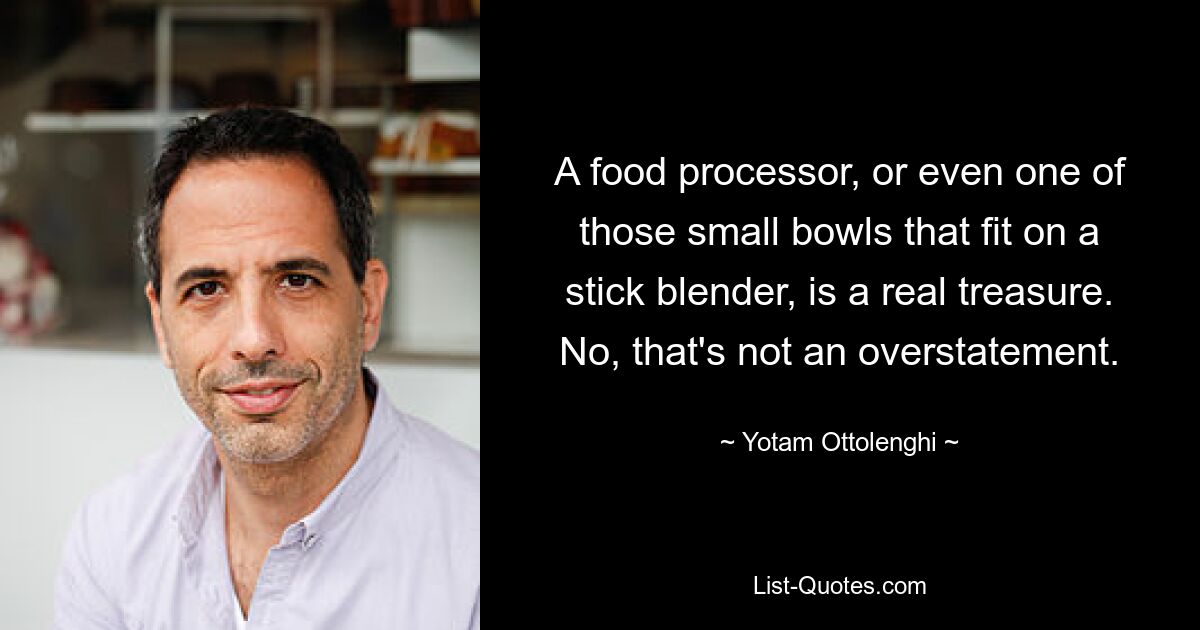 A food processor, or even one of those small bowls that fit on a stick blender, is a real treasure. No, that's not an overstatement.

~ Yotam Ottolenghi ~

List-Quotes.com